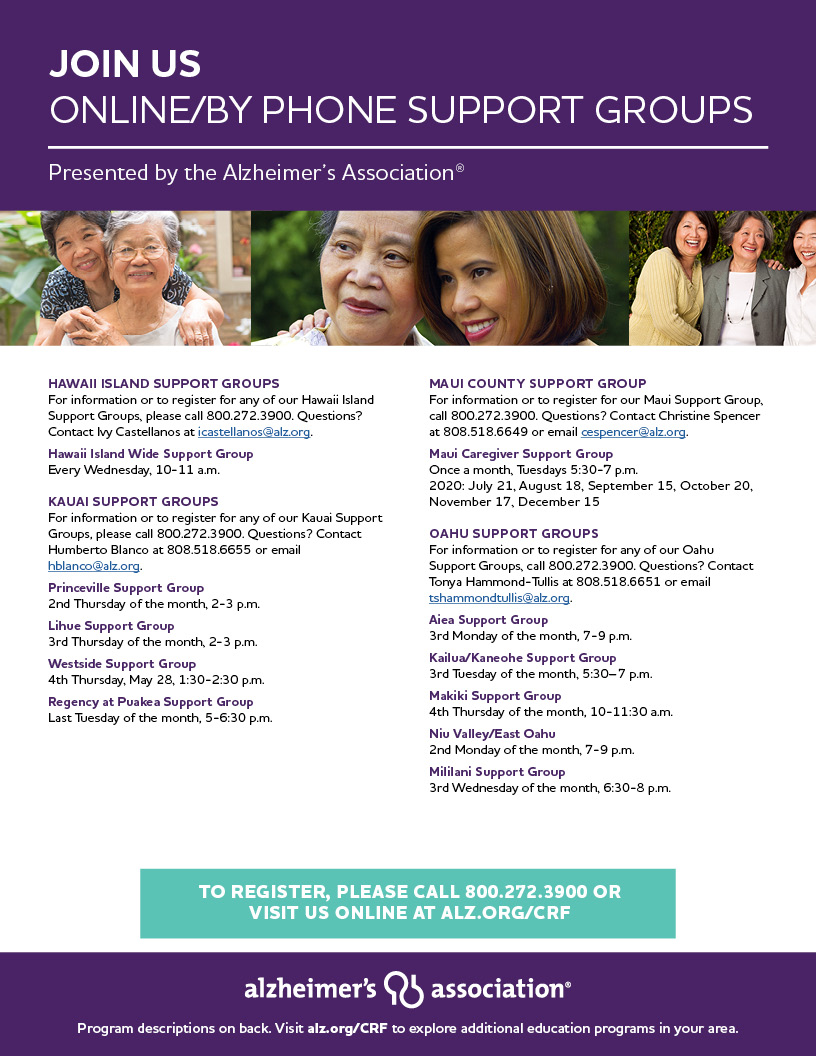 JOIN US
ONLINE/BY PHONE SUPPORT GROUPS

Presented by the Alzheimer's Association®

HAWAII ISLAND SUPPORT GROUPS
For information or to register for any of our Hawaii Island Support Groups, please call 800.272.3900. Questions? Contact Ivy Castellanos at icastellanos@alz.org.

Hawaii Island Wide Support Group
Every Wednesday, 10-11 a.m.

KAUAI SUPPORT GROUPS
For information or to register for any of our Kauai Support Groups, please call 800.272.3900. Questions? Contact Humberto Blanco at 808.518.6655 or email hblanco@alz.org.

Princeville Support Group
2nd Thursday of the month, 2-3 p.m.

Lihue Support Group
3rd Thursday of the month, 2-3 p.m.

Westside Support Group
4th Thursday, May 28, 1:30-2:30 p.m.

Regency at Puakea Support Group
Last Tuesday of the month, 5-6:30 p.m.

MAUI COUNTY SUPPORT GROUP
For information or to register for our Maui Support Group, call 800.272.3900. Questions? Contact Christine Spencer at 808.518.6649 or email cespencer@alz.org.

Maui Caregiver Support Group
Once a month, Tuesdays 5:30-7 p.m.
2020: July 21, August 18, September 15, October 20, November 17, December 15

OAHU SUPPORT GROUPS
For information or to register for any of our Oahu Support Groups, call 800.272.3900. Questions? Contact Tonya Hammond-Tullis at 808.518.6651 or email tshammondtullis@alz.org.

Aiea Support Group
3rd Monday of the month, 7-9 p.m.

Kailua/Kaneohe Support Group
3rd Tuesday of the month, 5:30–7 p.m.

Makiki Support Group
4th Thursday of the month, 10-11:30 a.m.

Niu Valley/East Oahu
2nd Monday of the month, 7-9 p.m.

Mililani Support Group
3rd Wednesday of the month, 6:30-8 p.m.

TO REGISTER, PLEASE CALL 800.272.3900 OR VISIT US ONLINE AT ALZ.ORG/CRF

alzheimer's association®

Program descriptions on back. Visit alz.org/CRF to explore additional education programs in your area.